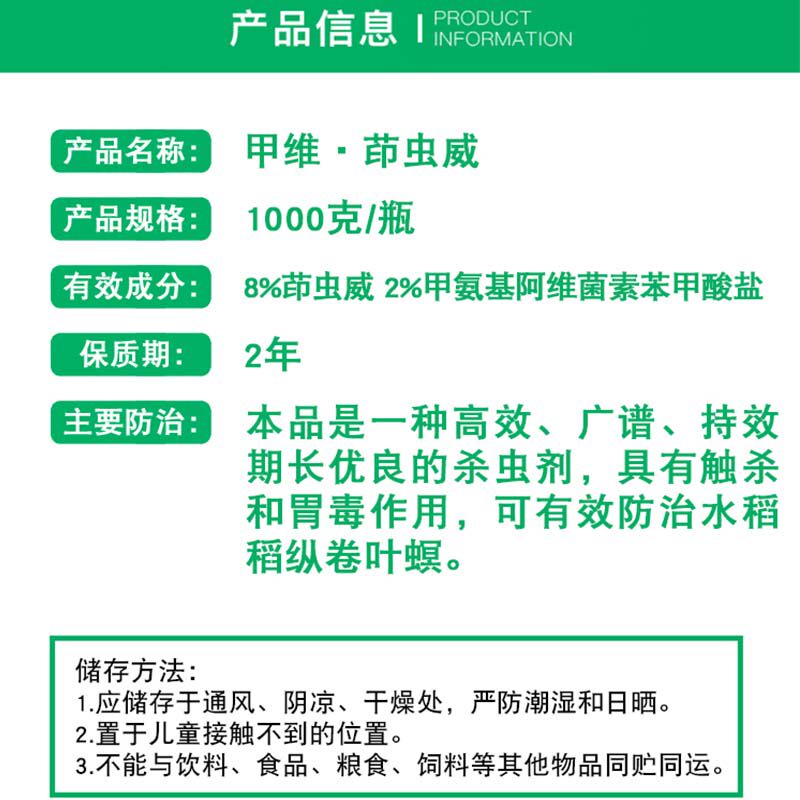 产品信息 | PRODUCT INFORMATION

产品名称: 甲维 · 茚虫威

产品规格: 1000克/瓶

有效成分: 8%茚虫威 2%甲氨基阿维菌素苯甲酸盐

保质期: 2年

主要防治: 本品是一种高效、广谱、持效期长优良的杀虫剂，具有触杀和胃毒作用，可有效防治水稻稻纵卷叶螟。

储存方法:
1.应储存于通风、阴凉、干燥处，严防潮湿和日晒。
2.置于儿童接触不到的位置。
3.不能与饮料、食品、粮食、饲料等其他物品同贮同运。